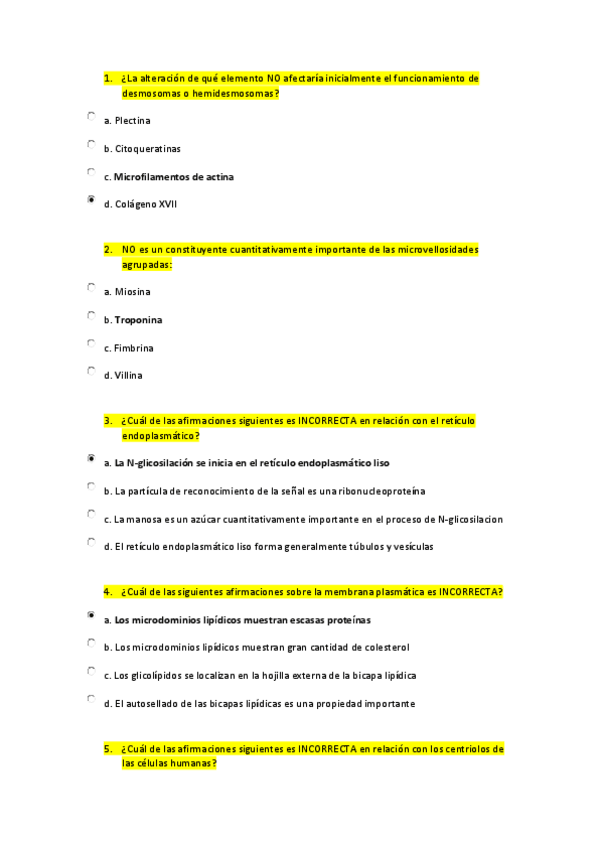 1. ¿La alteración de qué elemento NO afectaría inicialmente el funcionamiento de desmosomas o hemidesmosomas?

a. Plectina

b. Citoqueratinas

c. Microfilamentos de actina

d. Colágeno XVII

2. NO es un constituyente cuantitativamente importante de las microvellosidades agrupadas:

a. Miosina

b. Troponina

c. Fimbrina

d. Villina

3. ¿Cuál de las afirmaciones siguientes es INCORRECTA en relación con el retículo endoplasmático?

a. La N-glicosilación se inicia en el retículo endoplasmático liso

b. La partícula de reconocimiento de la señal es una ribonucleoproteína

c. La manosa es un azúcar cuantitativamente importante en el proceso de N-glicosilacion

d. El retículo endoplasmático liso forma generalmente túbulos y vesículas

4. ¿Cuál de las siguientes afirmaciones sobre la membrana plasmática es INCORRECTA?

a. Los microdominios lipídicos muestran escasas proteínas

b. Los microdominios lipídicos muestran gran cantidad de colesterol

c. Los glicolípidos se localizan en la hojilla externa de la bicapa lipídica

d. El autosellado de las bicapas lipídicas es una propiedad importante

5. ¿Cuál de las afirmaciones siguientes es INCORRECTA en relación con los centriolos de las células humanas?